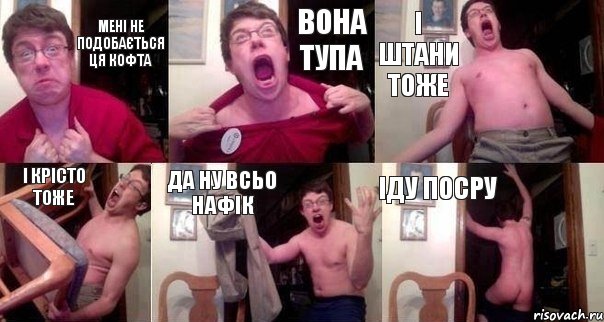 МЕНІ НЕ ПОДОБАЄТЬСЯ ЦЯ КОФТА

ВОНА ТУПА

І ШТАНИ ТОЖЕ

І КРІСТО ТОЖЕ

ДА НУ ВСЬО НАФІК

ІДУ ПОСРУ

risovach.ru